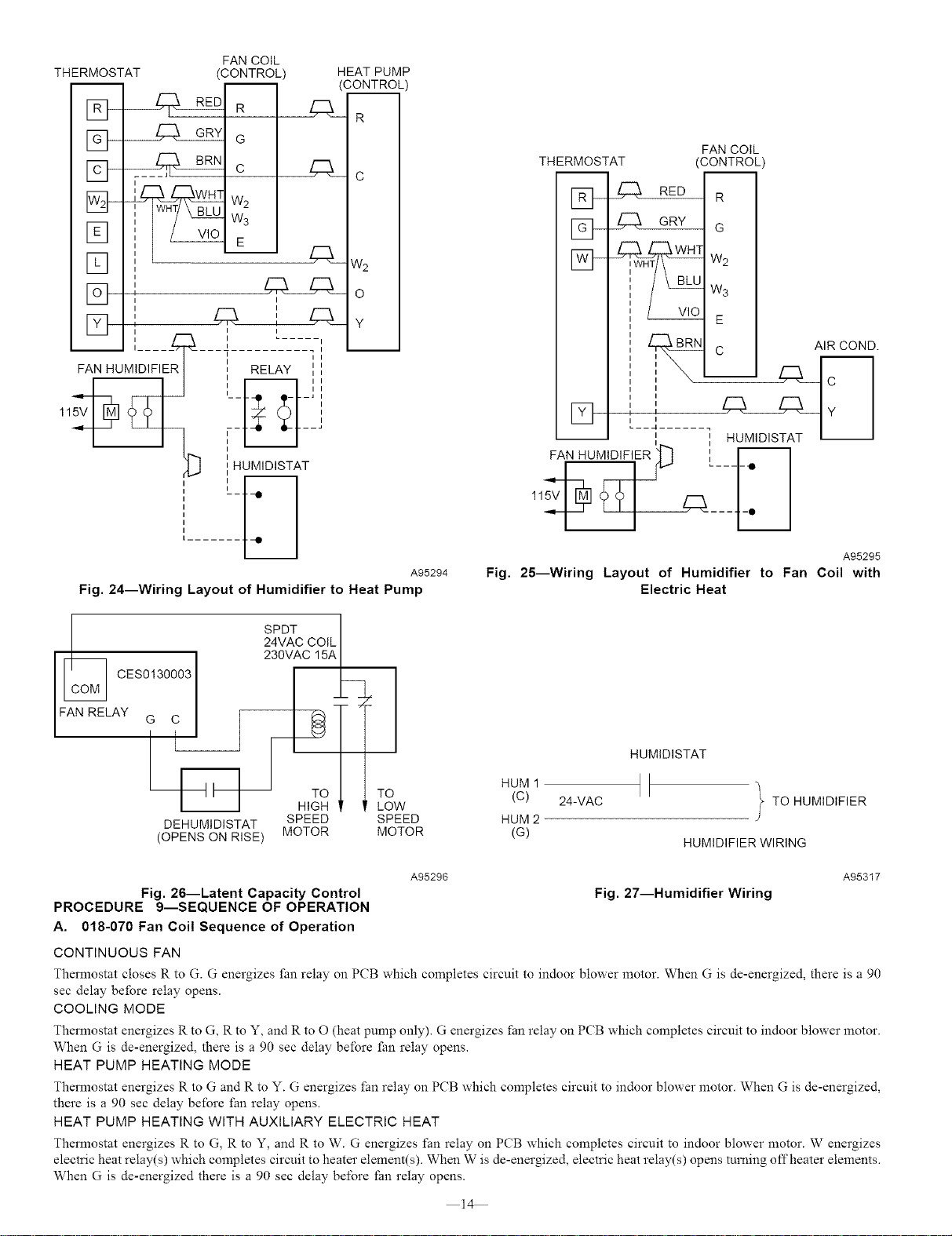 THERMOSTAT
FAN COIL (CONTROL)
HEAT PUMP (CONTROL)

R
G
C
$W_2$
E
L
O
Y

RED
GRY
BRN
WHT
WHT
BLU
VIO

R
G
C
$W_2$
$W_3$
E

R
C
$W_2$
O
Y

FAN HUMIDIFIER
115V
M
RELAY
HUMIDISTAT

A95294
Fig. 24—Wiring Layout of Humidifier to Heat Pump

THERMOSTAT
FAN COIL (CONTROL)

R
G
W
Y

RED
GRY
WHT
WHT
BLU
VIO
BRN

R
G
$W_2$
$W_3$
E
C

AIR COND.
C
Y

HUMIDISTAT
FAN HUMIDIFIER
115V
M

A95295
Fig. 25—Wiring Layout of Humidifier to Fan Coil with Electric Heat

SPDT
24VAC COIL
230VAC 15A
CES0130003
COM
FAN RELAY
G C
DEHUMIDISTAT (OPENS ON RISE)
TO HIGH SPEED MOTOR
TO LOW SPEED MOTOR

A95296
Fig. 26—Latent Capacity Control

HUMIDISTAT
HUM 1 (C)
24-VAC
HUM 2 (G)
TO HUMIDIFIER
HUMIDIFIER WIRING

A95317
Fig. 27—Humidifier Wiring

PROCEDURE 9—SEQUENCE OF OPERATION
A. 018-070 Fan Coil Sequence of Operation

CONTINUOUS FAN
Thermostat closes R to G. G energizes fan relay on PCB which completes circuit to indoor blower motor. When G is de-energized, there is a 90 sec delay before relay opens.

COOLING MODE
Thermostat energizes R to G, R to Y, and R to O (heat pump only). G energizes fan relay on PCB which completes circuit to indoor blower motor. When G is de-energized, there is a 90 sec delay before fan relay opens.

HEAT PUMP HEATING MODE
Thermostat energizes R to G and R to Y. G energizes fan relay on PCB which completes circuit to indoor blower motor. When G is de-energized, there is a 90 sec delay before fan relay opens.

HEAT PUMP HEATING WITH AUXILIARY ELECTRIC HEAT
Thermostat energizes R to G, R to Y, and R to W. G energizes fan relay on PCB which completes circuit to indoor blower motor. W energizes electric heat relay(s) which completes circuit to heater element(s). When W is de-energized, electric heat relay(s) opens turning off heater elements. When G is de-energized there is a 90 sec delay before fan relay opens.

—14—